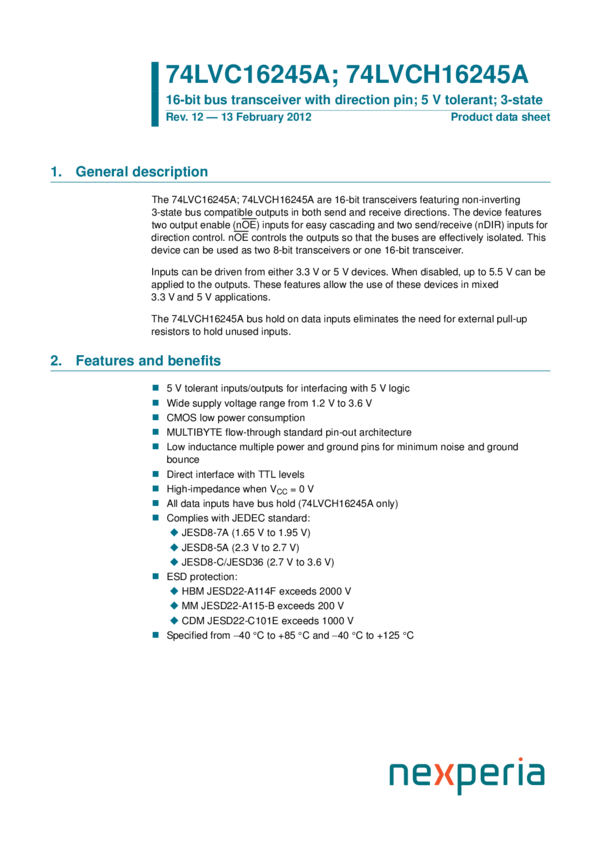 74LVC16245A; 74LVCH16245A

16-bit bus transceiver with direction pin; 5 V tolerant; 3-state

Rev. 12 — 13 February 2012 Product data sheet

1. General description

The 74LVC16245A; 74LVCH16245A are 16-bit transceivers featuring non-inverting 3-state bus compatible outputs in both send and receive directions. The device features two output enable ($n\overline{OE}$) inputs for easy cascading and two send/receive (nDIR) inputs for direction control. $n\overline{OE}$ controls the outputs so that the buses are effectively isolated. This device can be used as two 8-bit transceivers or one 16-bit transceiver.

Inputs can be driven from either 3.3 V or 5 V devices. When disabled, up to 5.5 V can be applied to the outputs. These features allow the use of these devices in mixed 3.3 V and 5 V applications.

The 74LVCH16245A bus hold on data inputs eliminates the need for external pull-up resistors to hold unused inputs.

2. Features and benefits

• 5 V tolerant inputs/outputs for interfacing with 5 V logic
• Wide supply voltage range from 1.2 V to 3.6 V
• CMOS low power consumption
• MULTIBYTE flow-through standard pin-out architecture
• Low inductance multiple power and ground pins for minimum noise and ground bounce
• Direct interface with TTL levels
• High-impedance when $V_{CC}$ = 0 V
• All data inputs have bus hold (74LVCH16245A only)
• Complies with JEDEC standard:
◆ JESD8-7A (1.65 V to 1.95 V)
◆ JESD8-5A (2.3 V to 2.7 V)
◆ JESD8-C/JESD36 (2.7 V to 3.6 V)
• ESD protection:
◆ HBM JESD22-A114F exceeds 2000 V
◆ MM JESD22-A115-B exceeds 200 V
◆ CDM JESD22-C101E exceeds 1000 V
• Specified from −40 °C to +85 °C and −40 °C to +125 °C

nexperia